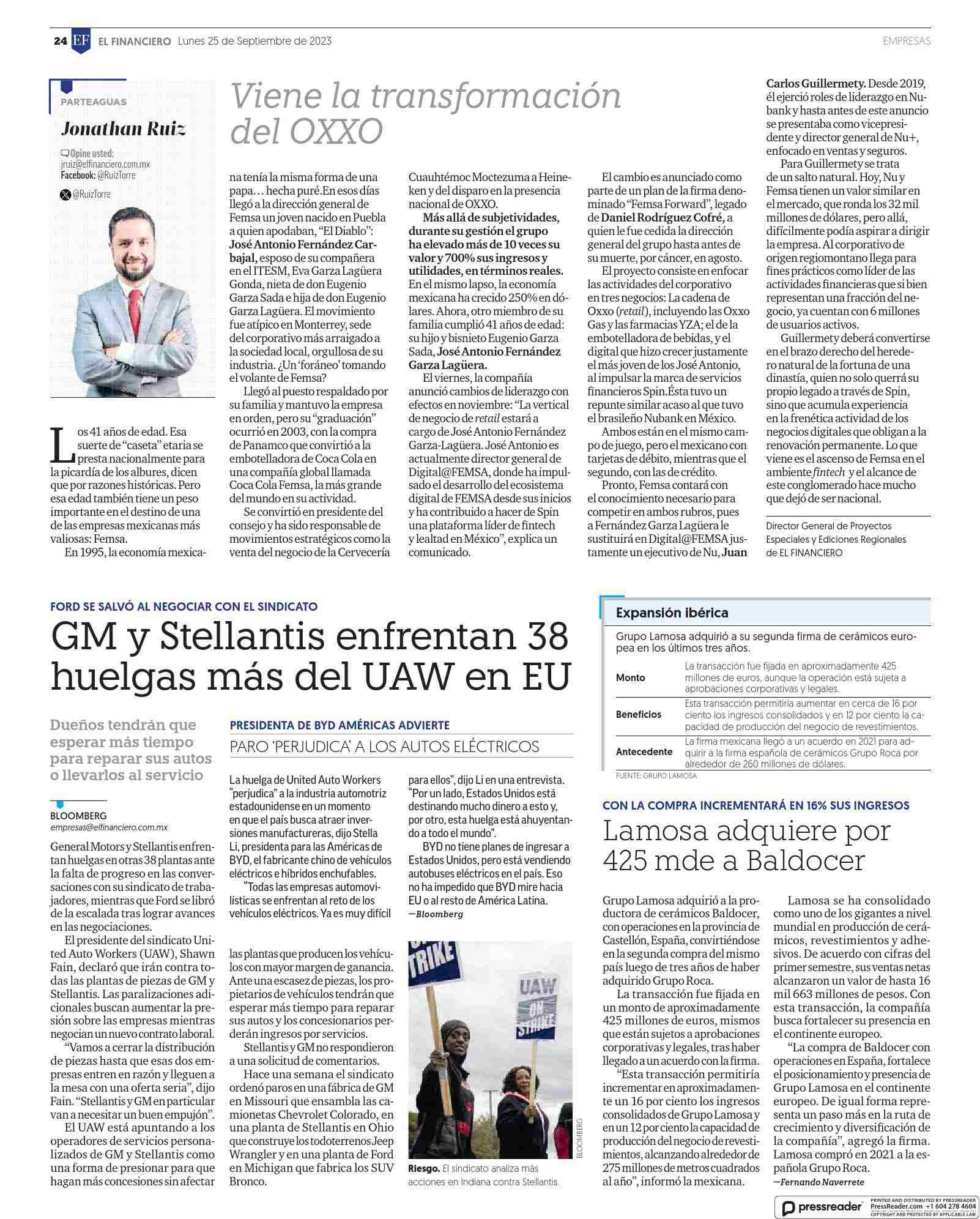 24 EF EL FINANCIERO Lunes 25 de Septiembre de 2023

EMPRESAS

PARTEAGUAS

Jonathan Ruiz

Opine usted:
jruiz@elfinanciero.com.mx
Facebook: @RuizTorre
@RuizTorre

Viene la transformación del OXXO

Los 41 años de edad. Esa suerte de "caseta" etaria se presta nacionalmente para la picardía de los albures, dicen que por razones históricas. Pero esa edad también tiene un peso importante en el destino de una de las empresas mexicanas más valiosas: Femsa.

En 1995, la economía mexicana tenía la misma forma de una papa… hecha puré.En esos días llegó a la dirección general de Femsa un joven nacido en Puebla a quien apodaban, "El Diablo": José Antonio Fernández Carbajal, esposo de su compañera en el ITESM, Eva Garza Lagüera Gonda, nieta de don Eugenio Garza Sada e hija de don Eugenio Garza Lagüera. El movimiento fue atípico en Monterrey, sede del corporativo más arraigado a la sociedad local, orgullosa de su industria. ¿Un 'foráneo' tomando el volante de Femsa?

Llegó al puesto respaldado por su familia y mantuvo la empresa en orden, pero su "graduación" ocurrió en 2003, con la compra de Panamco que convirtió a la embotelladora de Coca Cola en una compañía global llamada Coca Cola Femsa, la más grande del mundo en su actividad.

Se convirtió en presidente del consejo y ha sido responsable de movimientos estratégicos como la venta del negocio de la Cervecería Cuauhtémoc Moctezuma a Heineken y del disparo en la presencia nacional de OXXO.

Más allá de subjetividades, durante su gestión el grupo ha elevado más de 10 veces su valor y 700% sus ingresos y utilidades, en términos reales. En el mismo lapso, la economía mexicana ha crecido 250% en dólares. Ahora, otro miembro de su familia cumplió 41 años de edad: su hijo y bisnieto Eugenio Garza Sada, José Antonio Fernández Garza Lagüera.

El viernes, la compañía anunció cambios de liderazgo con efectos en noviembre: "La vertical de negocio de retail estará a cargo de José Antonio Fernández Garza-Lagüera. José Antonio es actualmente director general de Digital@FEMSA, donde ha impulsado el desarrollo del ecosistema digital de FEMSA desde sus inicios y ha contribuido a hacer de Spin una plataforma líder de fintech y lealtad en México", explica un comunicado.

El cambio es anunciado como parte de un plan de la firma denominado "Femsa Forward", legado de Daniel Rodríguez Cofré, a quien le fue cedida la dirección general del grupo hasta antes de su muerte, por cáncer, en agosto.

El proyecto consiste en enfocar las actividades del corporativo en tres negocios: La cadena de Oxxo (retail), incluyendo las Oxxo Gas y las farmacias YZA; el de la embotelladora de bebidas, y el digital que hizo crecer justamente el más joven de los José Antonio, al impulsar la marca de servicios financieros Spin.Ésta tuvo un repunte similar acaso al que tuvo el brasileño Nubank en México.

Ambos están en el mismo campo de juego, pero el mexicano con tarjetas de débito, mientras que el segundo, con las de crédito.

Pronto, Femsa contará con el conocimiento necesario para competir en ambos rubros, pues a Fernández Garza Lagüera le sustituirá en Digital@FEMSA justamente un ejecutivo de Nu, Juan Carlos Guillermety. Desde 2019, él ejerció roles de liderazgo en Nubank y hasta antes de este anuncio se presentaba como vicepresidente y director general de Nu+, enfocado en ventas y seguros.

Para Guillermety se trata de un salto natural. Hoy, Nu y Femsa tienen un valor similar en el mercado, que ronda los 32 mil millones de dólares, pero allá, difícilmente podía aspirar a dirigir la empresa. Al corporativo de origen regiomontano llega para fines prácticos como líder de las actividades financieras que si bien representan una fracción del negocio, ya cuentan con 6 millones de usuarios activos.

Guillermety deberá convertirse en el brazo derecho del heredero natural de la fortuna de una dinastía, quien no solo querrá su propio legado a través de Spin, sino que acumula experiencia en la frenética actividad de los negocios digitales que obligan a la renovación permanente. Lo que viene es el ascenso de Femsa en el ambiente fintech y el alcance de este conglomerado hace mucho que dejó de ser nacional.

Director General de Proyectos Especiales y Ediciones Regionales de EL FINANCIERO

FORD SE SALVÓ AL NEGOCIAR CON EL SINDICATO

GM y Stellantis enfrentan 38 huelgas más del UAW en EU

Dueños tendrán que esperar más tiempo para reparar sus autos o llevarlos al servicio

BLOOMBERG
empresas@elfinanciero.com.mx

General Motors y Stellantis enfrentan huelgas en otras 38 plantas ante la falta de progreso en las conversaciones con su sindicato de trabajadores, mientras que Ford se libró de la escalada tras lograr avances en las negociaciones.

El presidente del sindicato United Auto Workers (UAW), Shawn Fain, declaró que irán contra todas las plantas de piezas de GM y Stellantis. Las paralizaciones adicionales buscan aumentar la presión sobre las empresas mientras negocian un nuevo contrato laboral.

"Vamos a cerrar la distribución de piezas hasta que esas dos empresas entren en razón y lleguen a la mesa con una oferta seria", dijo Fain. "Stellantis y GM en particular van a necesitar un buen empujón".

El UAW está apuntando a los operadores de servicios personalizados de GM y Stellantis como una forma de presionar para que hagan más concesiones sin afectar las plantas que producen los vehículos con mayor margen de ganancia. Ante una escasez de piezas, los propietarios de vehículos tendrán que esperar más tiempo para reparar sus autos y los concesionarios perderán ingresos por servicios.

Stellantis y GM no respondieron a una solicitud de comentarios.

Hace una semana el sindicato ordenó paros en una fábrica de GM en Missouri que ensambla las camionetas Chevrolet Colorado, en una planta de Stellantis en Ohio que construye los todoterrenos Jeep Wrangler y en una planta de Ford en Michigan que fabrica los SUV Bronco.

PRESIDENTA DE BYD AMÉRICAS ADVIERTE

PARO 'PERJUDICA' A LOS AUTOS ELÉCTRICOS

La huelga de United Auto Workers "perjudica" a la industria automotriz estadounidense en un momento en que el país busca atraer inversiones manufactureras, dijo Stella Li, presidenta para las Américas de BYD, el fabricante chino de vehículos eléctricos e híbridos enchufables.

"Todas las empresas automovilísticas se enfrentan al reto de los vehículos eléctricos. Ya es muy difícil para ellos", dijo Li en una entrevista. "Por un lado, Estados Unidos está destinando mucho dinero a esto y, por otro, esta huelga está ahuyentando a todo el mundo".

BYD no tiene planes de ingresar a Estados Unidos, pero está vendiendo autobuses eléctricos en el país. Eso no ha impedido que BYD mire hacia EU o al resto de América Latina.
—Bloomberg

STRIKE
UAW ON STRIKE

BLOOMBERG

Riesgo. El sindicato analiza más acciones en Indiana contra Stellantis.

Expansión ibérica

Grupo Lamosa adquirió a su segunda firma de cerámicos europea en los últimos tres años.

| | |
|---|---|
| Monto | La transacción fue fijada en aproximadamente 425 millones de euros, aunque la operación está sujeta a aprobaciones corporativas y legales. |
| Beneficios | Esta transacción permitiría aumentar en cerca de 16 por ciento los ingresos consolidados y en 12 por ciento la capacidad de producción del negocio de revestimientos. |
| Antecedente | La firma mexicana llegó a un acuerdo en 2021 para adquirir a la firma española de cerámicos Grupo Roca por alrededor de 260 millones de dólares. |

FUENTE: GRUPO LAMOSA

CON LA COMPRA INCREMENTARÁ EN 16% SUS INGRESOS

Lamosa adquiere por 425 mde a Baldocer

Grupo Lamosa adquirió a la productora de cerámicos Baldocer, con operaciones en la provincia de Castellón, España, convirtiéndose en la segunda compra del mismo país luego de tres años de haber adquirido Grupo Roca.

La transacción fue fijada en un monto de aproximadamente 425 millones de euros, mismos que están sujetos a aprobaciones corporativas y legales, tras haber llegado a un acuerdo con la firma.

"Esta transacción permitiría incrementar en aproximadamente un 16 por ciento los ingresos consolidados de Grupo Lamosa y en un 12 por ciento la capacidad de producción del negocio de revestimientos, alcanzando alrededor de 275 millones de metros cuadrados al año", informó la mexicana.

Lamosa se ha consolidado como uno de los gigantes a nivel mundial en producción de cerámicos, revestimientos y adhesivos. De acuerdo con cifras del primer semestre, sus ventas netas alcanzaron un valor de hasta 16 mil 663 millones de pesos. Con esta transacción, la compañía busca fortalecer su presencia en el continente europeo.

"La compra de Baldocer con operaciones en España, fortalece el posicionamiento y presencia de Grupo Lamosa en el continente europeo. De igual forma representa un paso más en la ruta de crecimiento y diversificación de la compañía", agregó la firma. Lamosa compró en 2021 a la española Grupo Roca.
—Fernando Naverrete

pressreader PRINTED AND DISTRIBUTED BY PRESSREADER PressReader.com +1 604 278 4604 COPYRIGHT AND PROTECTED BY APPLICABLE LAW